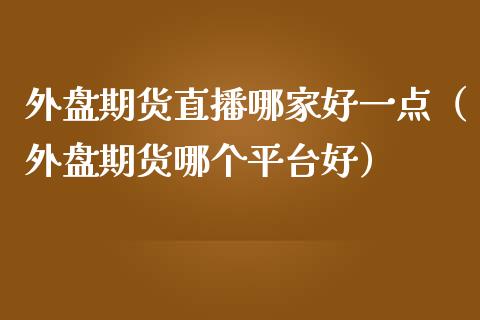 外盘期货直播哪家好一点（外盘期货哪个平台好）